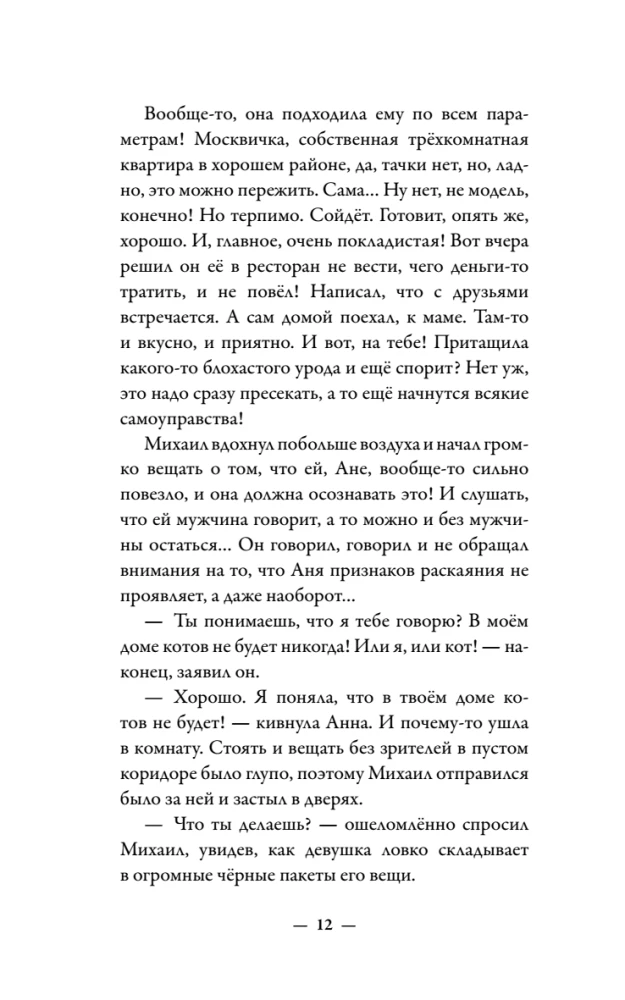 Вообще-то, она подходила ему по всем параметрам! Москвичка, собственная трёхкомнатная квартира в хорошем районе, да, тачки нет, но, ладно, это можно пережить. Сама... Ну нет, не модель, конечно! Но терпимо. Сойдёт. Готовит, опять же, хорошо. И, главное, очень покладистая! Вот вчера решил он её в ресторан не вести, чего деньги-то тратить, и не повёл! Написал, что с друзьями встречается. А сам домой поехал, к маме. Там-то и вкусно, и приятно. И вот, на тебе! Притащила какого-то блохастого урода и ещё спорит? Нет уж, это надо сразу пресекать, а то ещё начнутся всякие самоуправства!

Михаил вдохнул побольше воздуха и начал громко вещать о том, что ей, Ане, вообще-то сильно повезло, и она должна осознавать это! И слушать, что ей мужчина говорит, а то можно и без мужчины остаться... Он говорил, говорил и не обращал внимания на то, что Аня признаков раскаяния не проявляет, а даже наоборот...

— Ты понимаешь, что я тебе говорю? В моём доме котов не будет никогда! Или я, или кот! — наконец, заявил он.

— Хорошо. Я поняла, что в твоём доме котов не будет! — кивнула Анна. И почему-то ушла в комнату. Стоять и вещать без зрителей в пустом коридоре было глупо, поэтому Михаил отправился было за ней и застыл в дверях.

— Что ты делаешь? — ошеломлённо спросил Михаил, увидев, как девушка ловко складывает в огромные чёрные пакеты его вещи.

— 12 —